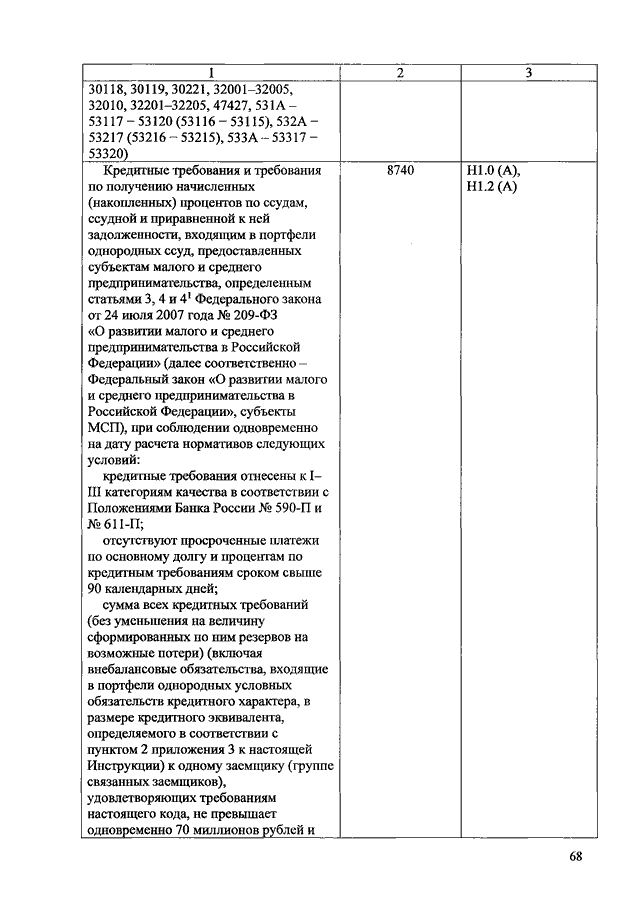 | 1 | 2 | 3 |
|---|---|---|
| 30118, 30119, 30221, 32001–32005, 32010, 32201–32205, 47427, 531А – 53117 – 53120 (53116 – 53115), 532А – 53217 (53216 – 53215), 533А – 53317 – 53320) | | |
| Кредитные требования и требования по получению начисленных (накопленных) процентов по ссудам, ссудной и приравненной к ней задолженности, входящим в портфели однородных ссуд, предоставленных субъектам малого и среднего предпринимательства, определенным статьями 3, 4 и $4^1$ Федерального закона от 24 июля 2007 года № 209-ФЗ «О развитии малого и среднего предпринимательства в Российской Федерации» (далее соответственно – Федеральный закон «О развитии малого и среднего предпринимательства в Российской Федерации», субъекты МСП), при соблюдении одновременно на дату расчета нормативов следующих условий: кредитные требования отнесены к I–III категориям качества в соответствии с Положениями Банка России № 590-П и № 611-П; отсутствуют просроченные платежи по основному долгу и процентам по кредитным требованиям сроком свыше 90 календарных дней; сумма всех кредитных требований (без уменьшения на величину сформированных по ним резервов на возможные потери) (включая внебалансовые обязательства, входящие в портфели однородных условных обязательств кредитного характера, в размере кредитного эквивалента, определяемого в соответствии с пунктом 2 приложения 3 к настоящей Инструкции) к одному заемщику (группе связанных заемщиков), удовлетворяющих требованиям настоящего кода, не превышает одновременно 70 миллионов рублей и | 8740 | Н1.0 (А), Н1.2 (А) |

68